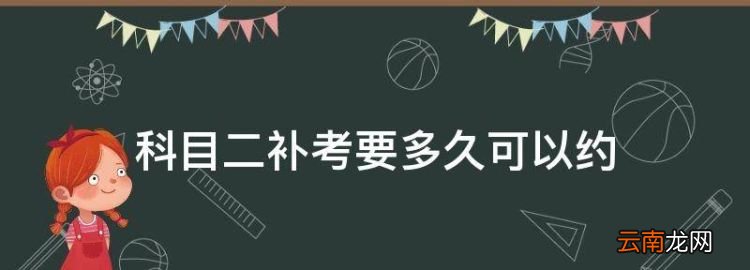 科目二补考要多久可以约

云南龙网